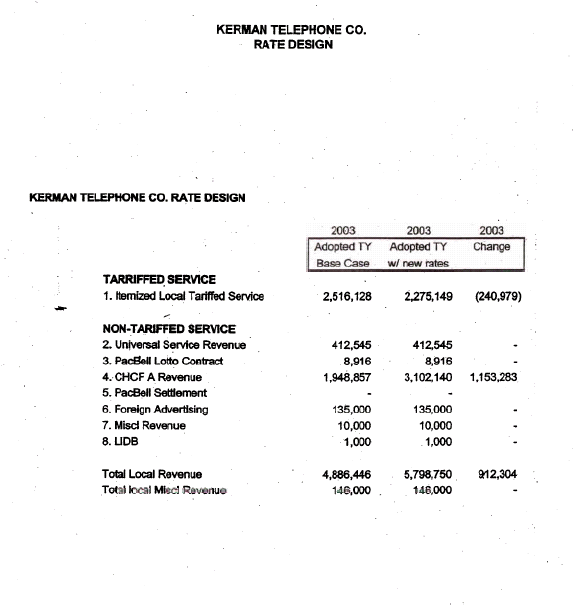 KERMAN TELEPHONE CO.
RATE DESIGN

KERMAN TELEPHONE CO. RATE DESIGN

| | 2003 Adopted TY Base Case | 2003 Adopted TY w/ new rates | 2003 Change |
|---|---|---|---|
| TARRIFFED SERVICE | | | |
| 1. Itemized Local Tariffed Service | 2,516,128 | 2,275,149 | (240,979) |
| NON-TARIFFED SERVICE | | | |
| 2. Universal Service Revenue | 412,545 | 412,545 | - |
| 3. PacBell Lotto Contract | 8,916 | 8,916 | - |
| 4. CHCF A Revenue | 1,948,857 | 3,102,140 | 1,153,283 |
| 5. PacBell Settlement | - | - | |
| 6. Foreign Advertising | 135,000 | 135,000 | - |
| 7. Miscl Revenue | 10,000 | 10,000 | - |
| 8. LIDB | 1,000 | 1,000 | - |
| Total Local Revenue | 4,886,446 | 5,798,750 | 912,304 |
| Total local Miscl Revenue | 146,000 | 146,000 | - |